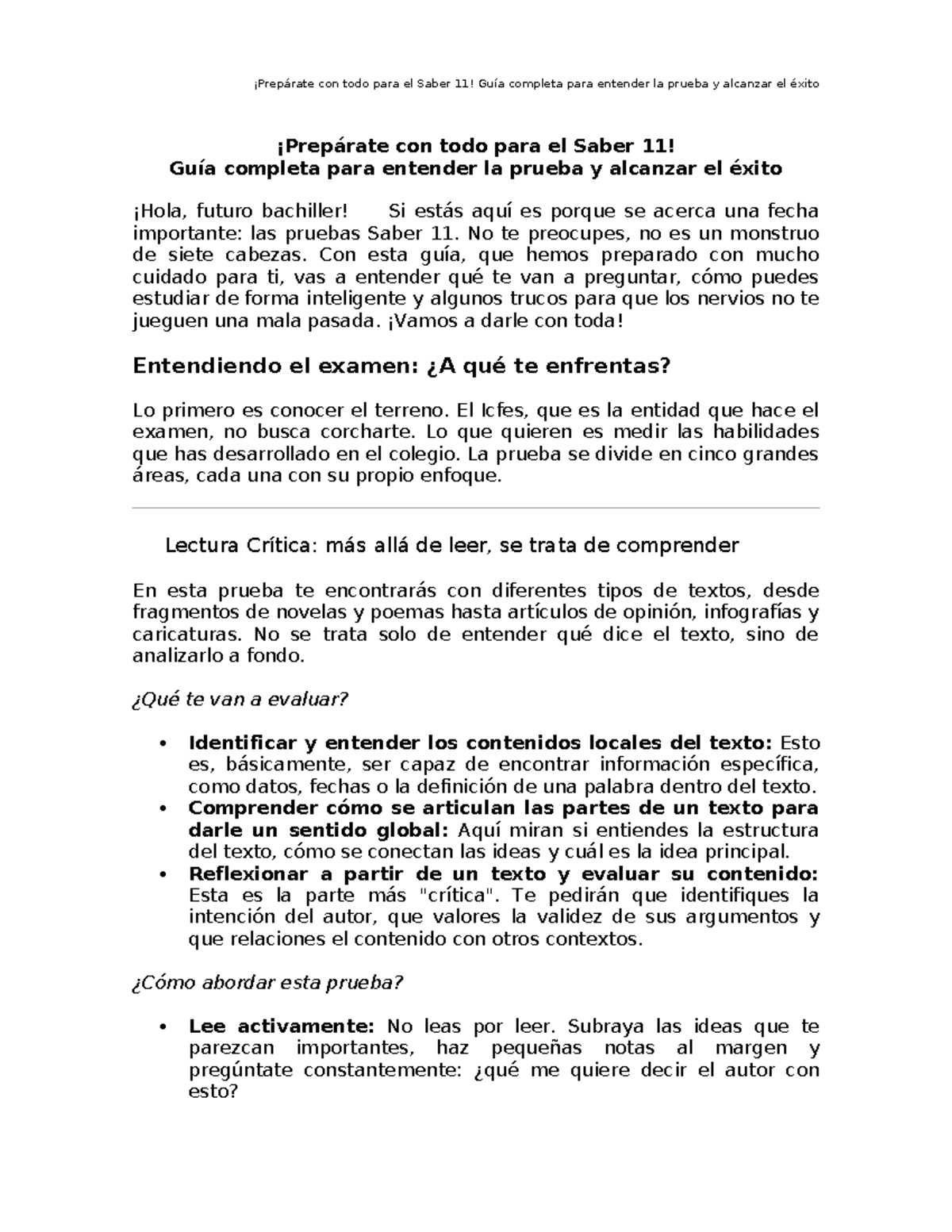 ¡Prepárate con todo para el Saber 11! Guía completa para entender la prueba y alcanzar el éxito

¡Prepárate con todo para el Saber 11!
Guía completa para entender la prueba y alcanzar el éxito

¡Hola, futuro bachiller! Si estás aquí es porque se acerca una fecha importante: las pruebas Saber 11. No te preocupes, no es un monstruo de siete cabezas. Con esta guía, que hemos preparado con mucho cuidado para ti, vas a entender qué te van a preguntar, cómo puedes estudiar de forma inteligente y algunos trucos para que los nervios no te jueguen una mala pasada. ¡Vamos a darle con toda!

Entendiendo el examen: ¿A qué te enfrentas?

Lo primero es conocer el terreno. El Icfes, que es la entidad que hace el examen, no busca corcharte. Lo que quieren es medir las habilidades que has desarrollado en el colegio. La prueba se divide en cinco grandes áreas, cada una con su propio enfoque.

Lectura Crítica: más allá de leer, se trata de comprender

En esta prueba te encontrarás con diferentes tipos de textos, desde fragmentos de novelas y poemas hasta artículos de opinión, infografías y caricaturas. No se trata solo de entender qué dice el texto, sino de analizarlo a fondo.

¿Qué te van a evaluar?

• Identificar y entender los contenidos locales del texto: Esto es, básicamente, ser capaz de encontrar información específica, como datos, fechas o la definición de una palabra dentro del texto.
• Comprender cómo se articulan las partes de un texto para darle un sentido global: Aquí miran si entiendes la estructura del texto, cómo se conectan las ideas y cuál es la idea principal.
• Reflexionar a partir de un texto y evaluar su contenido: Esta es la parte más "crítica". Te pedirán que identifiques la intención del autor, que valores la validez de sus argumentos y que relaciones el contenido con otros contextos.

¿Cómo abordar esta prueba?

• Lee activamente: No leas por leer. Subraya las ideas que te parezcan importantes, haz pequeñas notas al margen y pregúntate constantemente: ¿qué me quiere decir el autor con esto?